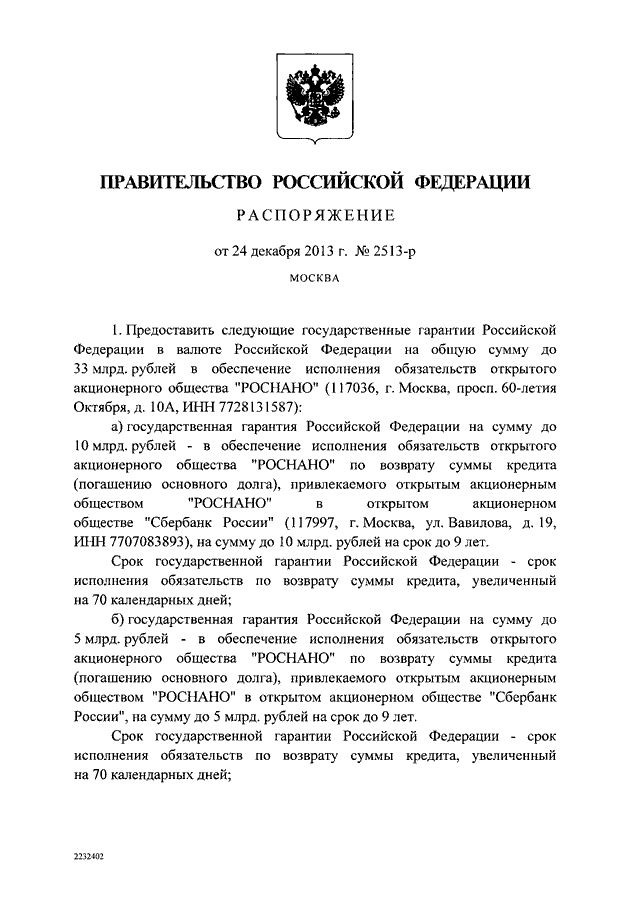 ПРАВИТЕЛЬСТВО РОССИЙСКОЙ ФЕДЕРАЦИИ

РАСПОРЯЖЕНИЕ

от 24 декабря 2013 г. № 2513-р

МОСКВА

1. Предоставить следующие государственные гарантии Российской Федерации в валюте Российской Федерации на общую сумму до 33 млрд. рублей в обеспечение исполнения обязательств открытого акционерного общества "РОСНАНО" (117036, г. Москва, просп. 60-летия Октября, д. 10А, ИНН 7728131587):

а) государственная гарантия Российской Федерации на сумму до 10 млрд. рублей - в обеспечение исполнения обязательств открытого акционерного общества "РОСНАНО" по возврату суммы кредита (погашению основного долга), привлекаемого открытым акционерным обществом "РОСНАНО" в открытом акционерном обществе "Сбербанк России" (117997, г. Москва, ул. Вавилова, д. 19, ИНН 7707083893), на сумму до 10 млрд. рублей на срок до 9 лет.

Срок государственной гарантии Российской Федерации - срок исполнения обязательств по возврату суммы кредита, увеличенный на 70 календарных дней;

б) государственная гарантия Российской Федерации на сумму до 5 млрд. рублей - в обеспечение исполнения обязательств открытого акционерного общества "РОСНАНО" по возврату суммы кредита (погашению основного долга), привлекаемого открытым акционерным обществом "РОСНАНО" в открытом акционерном обществе "Сбербанк России", на сумму до 5 млрд. рублей на срок до 9 лет.

Срок государственной гарантии Российской Федерации - срок исполнения обязательств по возврату суммы кредита, увеличенный на 70 календарных дней;

2232402